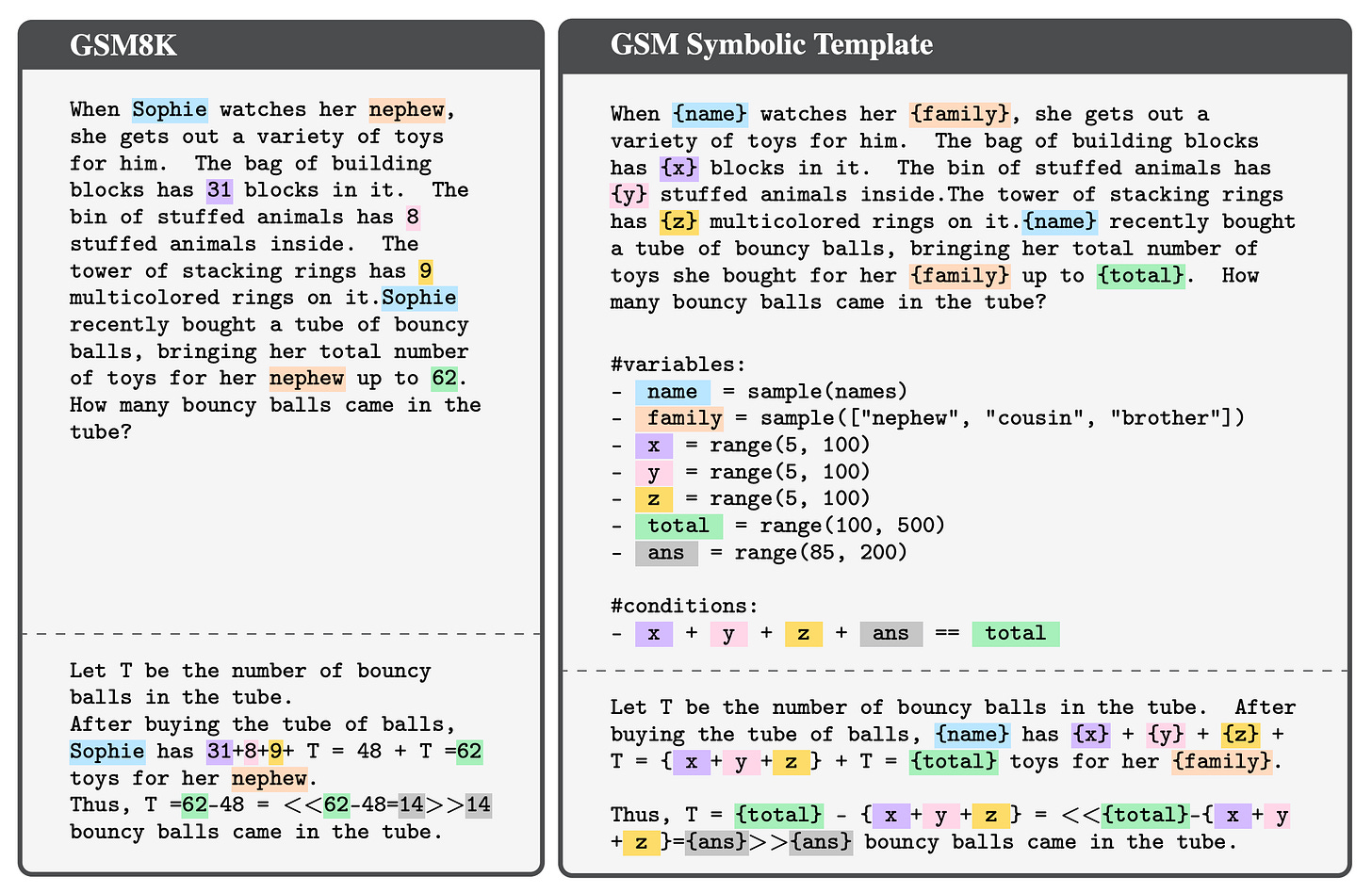 GSM8K

When Sophie watches her nephew, she gets out a variety of toys for him. The bag of building blocks has 31 blocks in it. The bin of stuffed animals has 8 stuffed animals inside. The tower of stacking rings has 9 multicolored rings on it.Sophie recently bought a tube of bouncy balls, bringing her total number of toys for her nephew up to 62. How many bouncy balls came in the tube?

Let T be the number of bouncy balls in the tube.
After buying the tube of balls, Sophie has 31+8+9+ T = 48 + T =62 toys for her nephew.
Thus, T =62-48 = <<62-48=14>>14 bouncy balls came in the tube.

GSM Symbolic Template

When {name} watches her {family}, she gets out a variety of toys for him. The bag of building blocks has {x} blocks in it. The bin of stuffed animals has {y} stuffed animals inside.The tower of stacking rings has {z} multicolored rings on it.{name} recently bought a tube of bouncy balls, bringing her total number of toys she bought for her {family} up to {total}. How many bouncy balls came in the tube?

#variables:
- name = sample(names)
- family = sample(["nephew", "cousin", "brother"])
- x = range(5, 100)
- y = range(5, 100)
- z = range(5, 100)
- total = range(100, 500)
- ans = range(85, 200)

#conditions:
- x + y + z + ans == total

Let T be the number of bouncy balls in the tube. After buying the tube of balls, {name} has {x} + {y} + {z} + T = { x + y + z } + T = {total} toys for her {family}.

Thus, T = {total} - { x + y + z } = <<{total}-{ x + y + z }={ans}>>{ans} bouncy balls came in the tube.